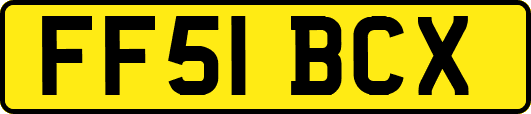 FF51 BCX